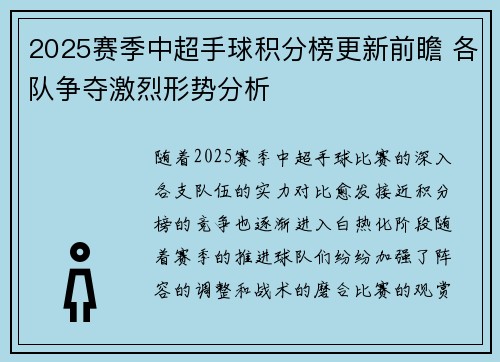 2025赛季中超手球积分榜更新前瞻 各队争夺激烈形势分析

随着2025赛季中超手球比赛的深入各支队伍的实力对比愈发接近积分榜的竞争也逐渐进入白热化阶段随着赛季的推进球队们纷纷加强了阵容的调整和战术的磨合比赛的观赏